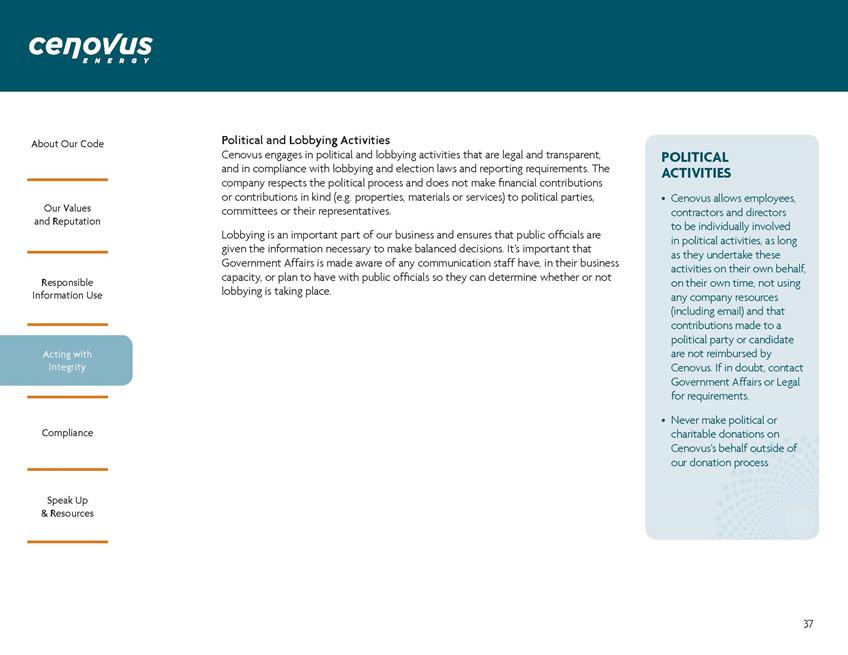 cenovus
ENERGY

About Our Code

Our Values
and Reputation

Responsible
Information Use

Acting with
Integrity

Compliance

Speak Up
& Resources

Political and Lobbying Activities
Cenovus engages in political and lobbying activities that are legal and transparent, and in compliance with lobbying and election laws and reporting requirements. The company respects the political process and does not make financial contributions or contributions in kind (e.g. properties, materials or services) to political parties, committees or their representatives.

Lobbying is an important part of our business and ensures that public officials are given the information necessary to make balanced decisions. It's important that Government Affairs is made aware of any communication staff have, in their business capacity, or plan to have with public officials so they can determine whether or not lobbying is taking place.

POLITICAL ACTIVITIES

• Cenovus allows employees, contractors and directors to be individually involved in political activities, as long as they undertake these activities on their own behalf, on their own time, not using any company resources (including email) and that contributions made to a political party or candidate are not reimbursed by Cenovus. If in doubt, contact Government Affairs or Legal for requirements.

• Never make political or charitable donations on Cenovus's behalf outside of our donation process

37